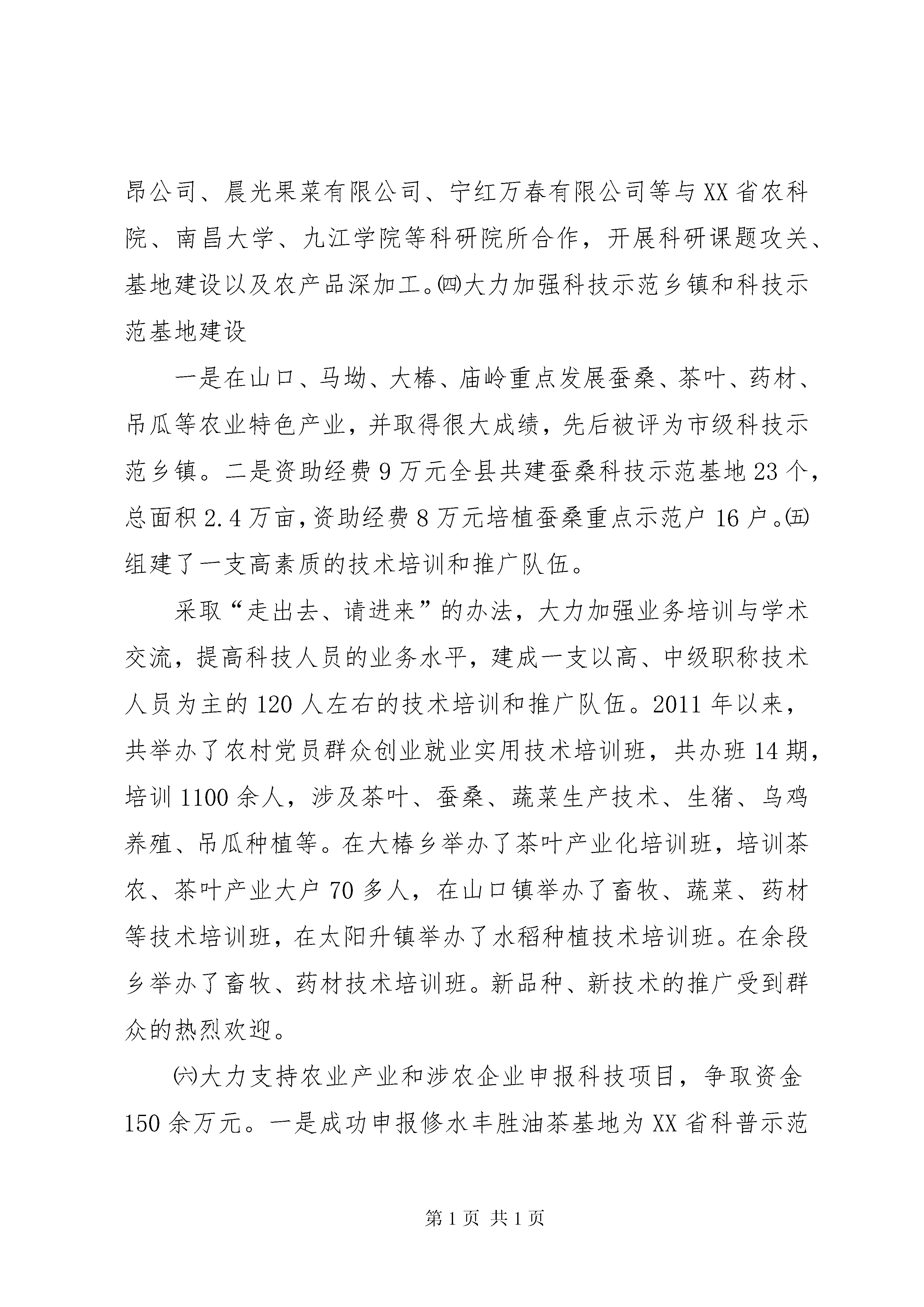 昂公司、晨光果菜有限公司、宁红万春有限公司等与XX省农科院、南昌大学、九江学院等科研院所合作，开展科研课题攻关、基地建设以及农产品深加工。㈣大力加强科技示范乡镇和科技示范基地建设

一是在山口、马坳、大椿、庙岭重点发展蚕桑、茶叶、药材、吊瓜等农业特色产业，并取得很大成绩，先后被评为市级科技示范乡镇。二是资助经费9万元全县共建蚕桑科技示范基地23个，总面积2.4万亩，资助经费8万元培植蚕桑重点示范户16户。㈤组建了一支高素质的技术培训和推广队伍。

采取“走出去、请进来”的办法，大力加强业务培训与学术交流，提高科技人员的业务水平，建成一支以高、中级职称技术人员为主的120人左右的技术培训和推广队伍。2011年以来，共举办了农村党员群众创业就业实用技术培训班，共办班14期，培训1100余人，涉及茶叶、蚕桑、蔬菜生产技术、生猪、乌鸡养殖、吊瓜种植等。在大椿乡举办了茶叶产业化培训班，培训茶农、茶叶产业大户70多人，在山口镇举办了畜牧、蔬菜、药材等技术培训班，在太阳升镇举办了水稻种植技术培训班。在余段乡举办了畜牧、药材技术培训班。新品种、新技术的推广受到群众的热烈欢迎。

㈥大力支持农业产业和涉农企业申报科技项目，争取资金150余万元。一是成功申报修水丰胜油茶基地为XX省科普示范

第1页 共1页